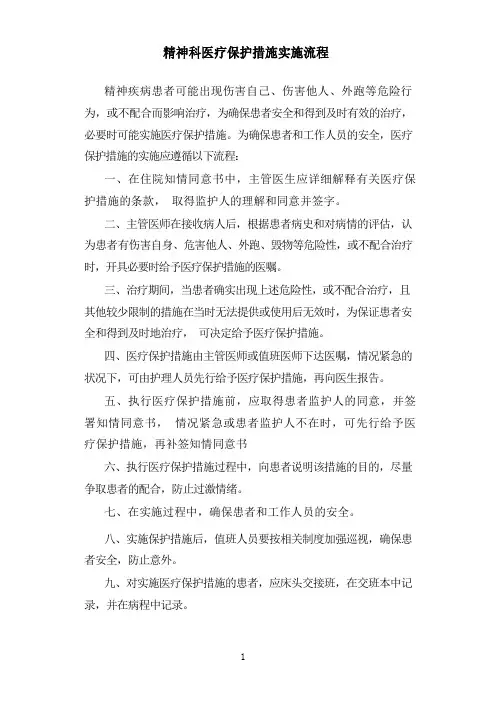 精神科医疗保护措施实施流程

精神疾病患者可能出现伤害自己、伤害他人、外跑等危险行为，或不配合而影响治疗，为确保患者安全和得到及时有效的治疗，必要时可能实施医疗保护措施。为确保患者和工作人员的安全，医疗保护措施的实施应遵循以下流程：

一、在住院知情同意书中，主管医生应详细解释有关医疗保护措施的条款， 取得监护人的理解和同意并签字。

二、主管医师在接收病人后，根据患者病史和对病情的评估，认为患者有伤害自身、危害他人、外跑、毁物等危险性，或不配合治疗时，开具必要时给予医疗保护措施的医嘱。

三、治疗期间，当患者确实出现上述危险性，或不配合治疗，且其他较少限制的措施在当时无法提供或使用后无效时，为保证患者安全和得到及时地治疗， 可决定给予医疗保护措施。

四、医疗保护措施由主管医师或值班医师下达医嘱，情况紧急的状况下，可由护理人员先行给予医疗保护措施，再向医生报告。

五、执行医疗保护措施前，应取得患者监护人的同意，并签署知情同意书， 情况紧急或患者监护人不在时，可先行给予医疗保护措施，再补签知情同意书

六、执行医疗保护措施过程中，向患者说明该措施的目的，尽量争取患者的配合，防止过激情绪。

七、在实施过程中，确保患者和工作人员的安全。

八、实施保护措施后，值班人员要按相关制度加强巡视，确保患者安全，防止意外。

九、对实施医疗保护措施的患者，应床头交接班，在交班本中记录，并在病程中记录。

1